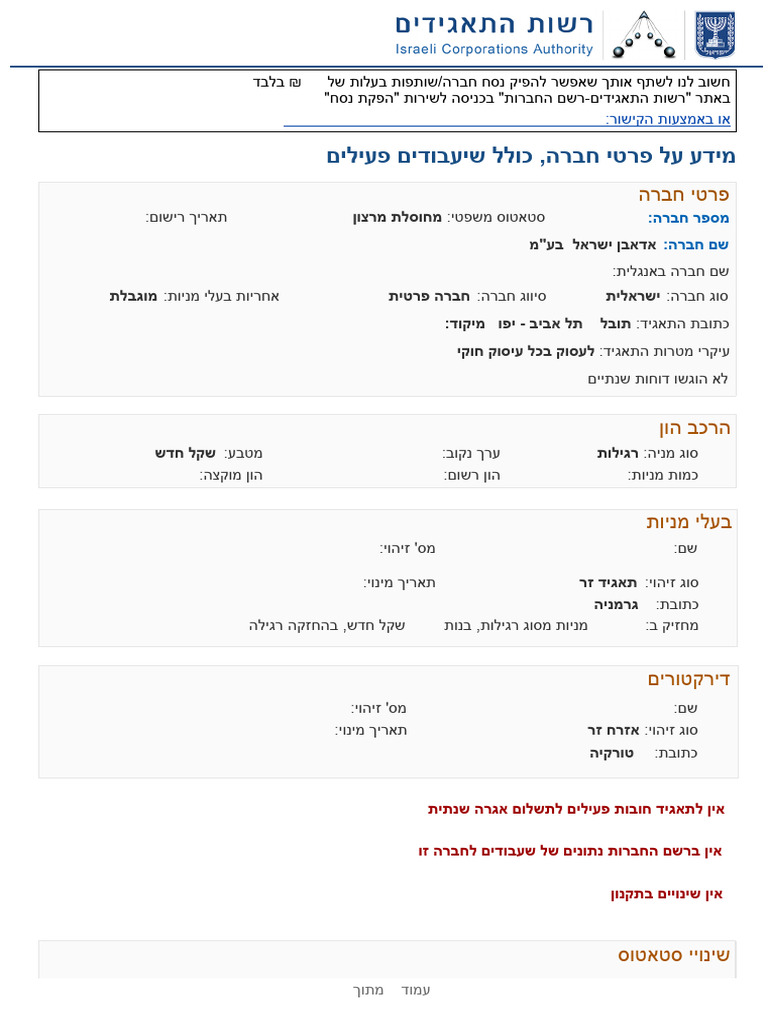 רשות התאגידים
Israeli Corporations Authority

חשוב לנו לשתף אותך שאפשר להפיק נסח חברה/שותפות בעלות של ₪ בלבד באתר "רשות התאגידים-רשם החברות" בכניסה לשירות "הפקת נסח"
או באמצעות הקישור:

מידע על פרטי חברה, כולל שיעבודים פעילים

פרטי חברה
מספר חברה: סטאטוס משפטי: מחוסלת מרצון תאריך רישום:
שם חברה: אדאבן ישראל בע"מ
שם חברה באנגלית:
סוג חברה: ישראלית סיווג חברה: חברה פרטית אחריות בעלי מניות: מוגבלת
כתובת התאגיד: תובל תל אביב - יפו מיקוד:
עיקרי מטרות התאגיד: לעסוק בכל עיסוק חוקי
לא הוגשו דוחות שנתיים

הרכב הון
סוג מניה: רגילות ערך נקוב: מטבע: שקל חדש
כמות מניות: הון רשום: הון מוקצה:

בעלי מניות
שם: מס' זיהוי:
סוג זיהוי: תאגיד זר תאריך מינוי:
כתובת: גרמניה
מחזיק ב: מניות מסוג רגילות, בנות שקל חדש, בהחזקה רגילה

דירקטורים
שם: מס' זיהוי:
סוג זיהוי: אזרח זר תאריך מינוי:
כתובת: טורקיה

אין לתאגיד חובות פעילים לתשלום אגרה שנתית

אין ברשם החברות נתונים של שעבודים לחברה זו

אין שינויים בתקנון

שינויי סטאטוס

עמוד מתוך